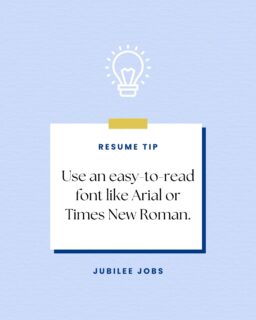 RESUME TIP

Use an easy-to-read font like Arial or Times New Roman.

JUBILEE JOBS